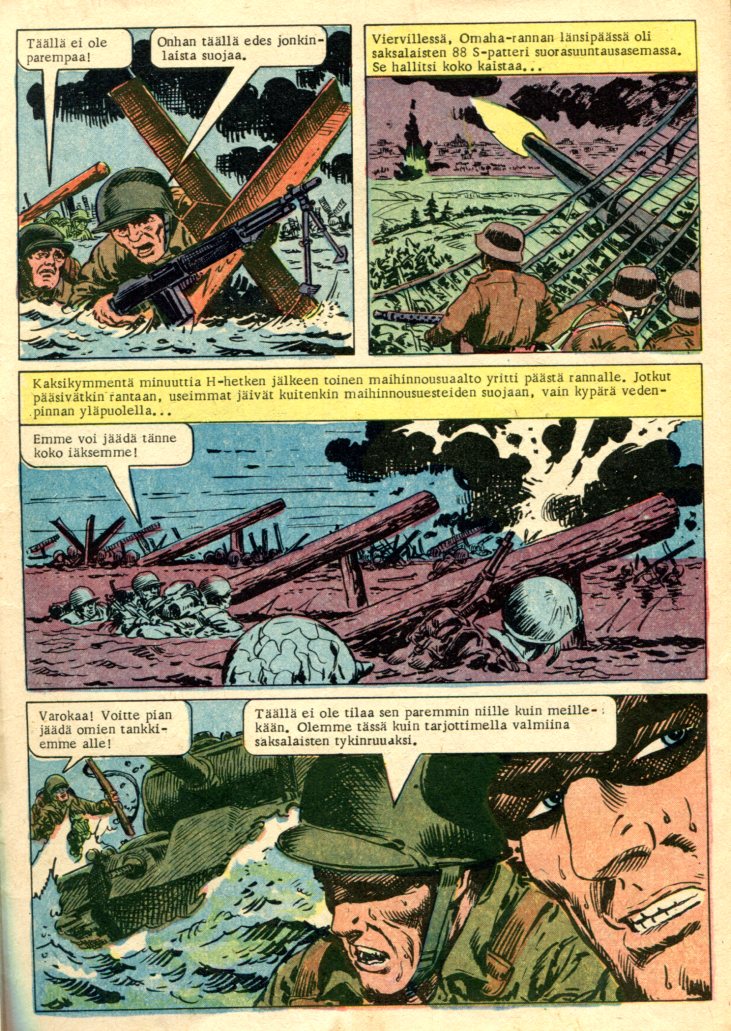 Täällä ei ole parempaa!

Onhan täällä edes jonkinlaista suojaa.

Viervillessä, Omaha-rannan länsipäässä oli saksalaisten 88 S-patteri suorasuuntausasemassa. Se hallitsi koko kaistaa...

Kaksikymmentä minuuttia H-hetken jälkeen toinen maihinnousuaalto yritti päästä rannalle. Jotkut pääsivätkin rantaan, useimmat jäivät kuitenkin maihinnousuesteiden suojaan, vain kypärä vedenpinnan yläpuolella...

Emme voi jäädä tänne koko iäksemme!

Varokaa! Voitte pian jäädä omien tankkiemme alle!

Täällä ei ole tilaa sen paremmin niille kuin meillekään. Olemme tässä kuin tarjottimella valmiina saksalaisten tykinruuaksi.